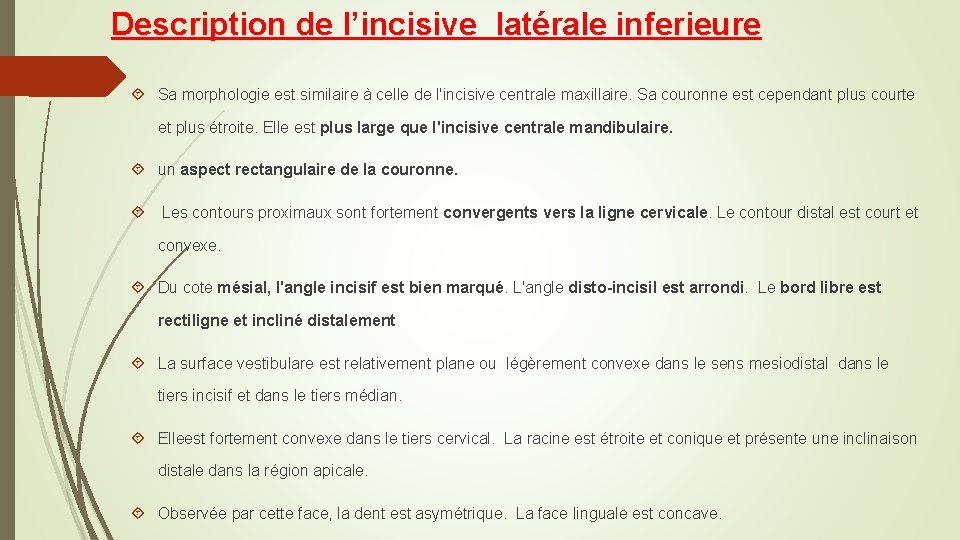 Description de l’incisive latérale inferieure

Sa morphologie est similaire à celle de l'incisive centrale maxillaire. Sa couronne est cependant plus courte et plus étroite. Elle est plus large que l'incisive centrale mandibulaire.

un aspect rectangulaire de la couronne.

Les contours proximaux sont fortement convergents vers la ligne cervicale. Le contour distal est court et convexe.

Du cote mésial, l'angle incisif est bien marqué. L'angle disto-incisil est arrondi. Le bord libre est rectiligne et incliné distalement

La surface vestibulare est relativement plane ou légèrement convexe dans le sens mesiodistal dans le tiers incisif et dans le tiers médian.

Elleest fortement convexe dans le tiers cervical. La racine est étroite et conique et présente une inclinaison distale dans la région apicale.

Observée par cette face, la dent est asymétrique. La face linguale est concave.